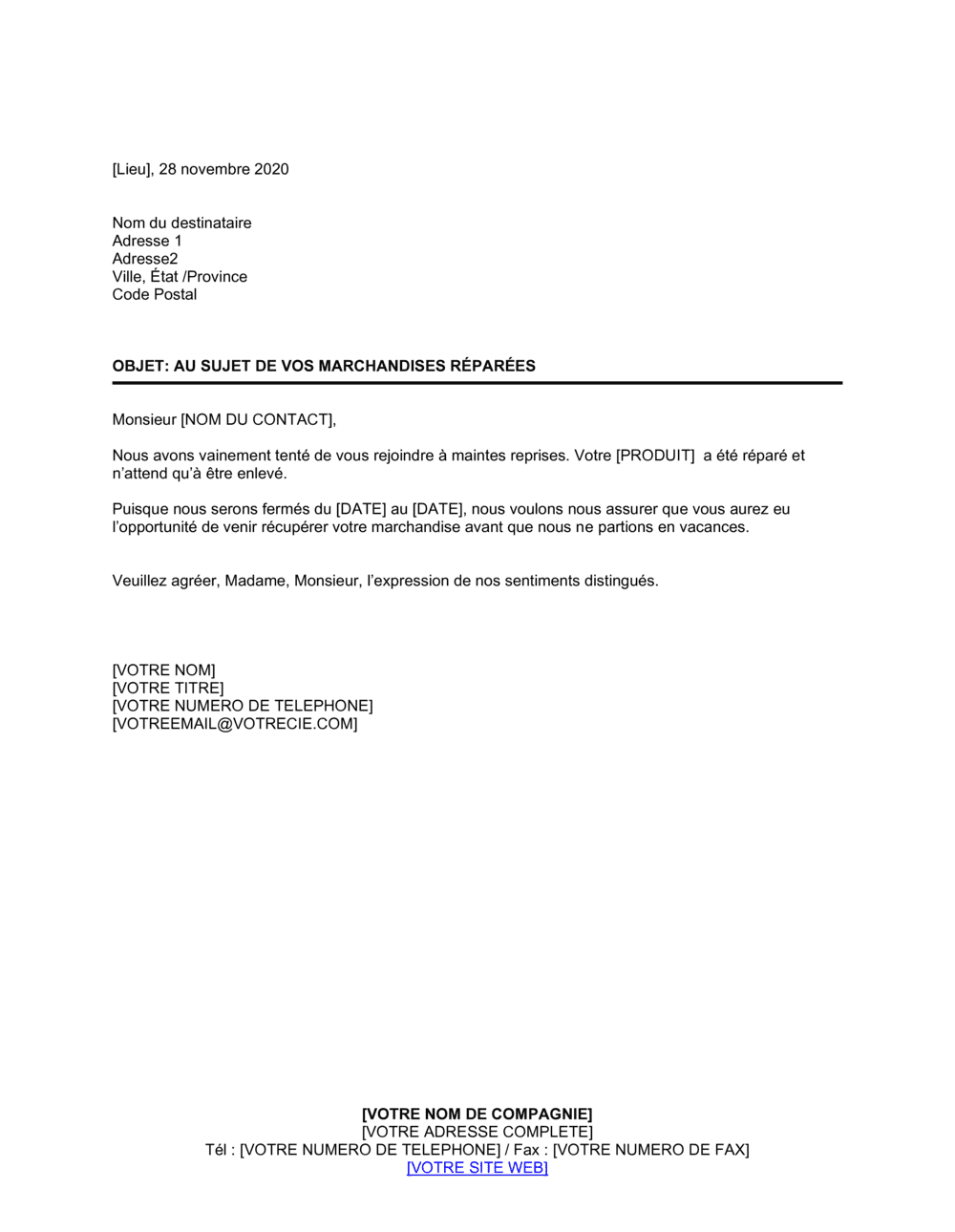 [Lieu], 28 novembre 2020

Nom du destinataire
Adresse 1
Adresse2
Ville, État /Province
Code Postal

OBJET: AU SUJET DE VOS MARCHANDISES RÉPARÉES

Monsieur [NOM DU CONTACT],

Nous avons vainement tenté de vous rejoindre à maintes reprises. Votre [PRODUIT] a été réparé et n'attend qu'à être enlevé.

Puisque nous serons fermés du [DATE] au [DATE], nous voulons nous assurer que vous aurez eu l'opportunité de venir récupérer votre marchandise avant que nous ne partions en vacances.

Veuillez agréer, Madame, Monsieur, l'expression de nos sentiments distingués.

[VOTRE NOM]
[VOTRE TITRE]
[VOTRE NUMERO DE TELEPHONE]
[VOTREEMAIL@VOTRECIE.COM]

[VOTRE NOM DE COMPAGNIE]
[VOTRE ADRESSE COMPLETE]
Tél : [VOTRE NUMERO DE TELEPHONE] / Fax : [VOTRE NUMERO DE FAX]
[VOTRE SITE WEB]